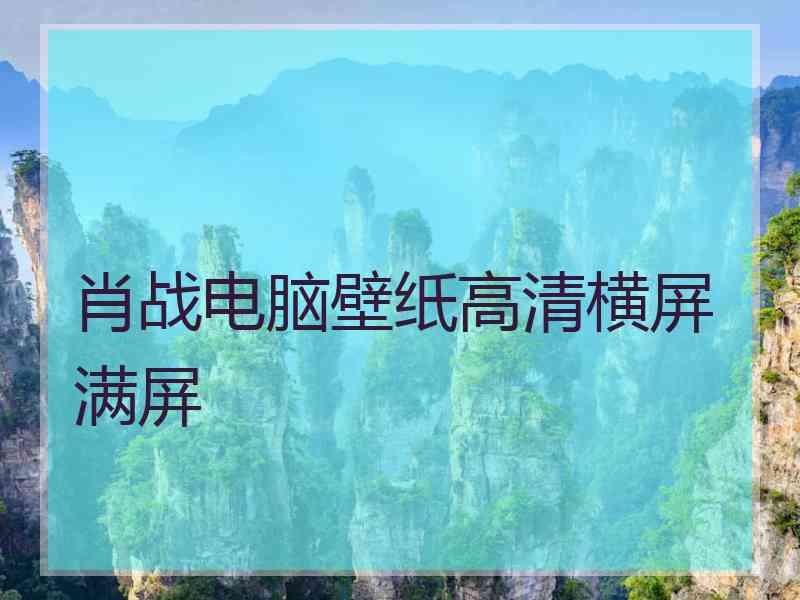 肖战电脑壁纸高清横屏满屏